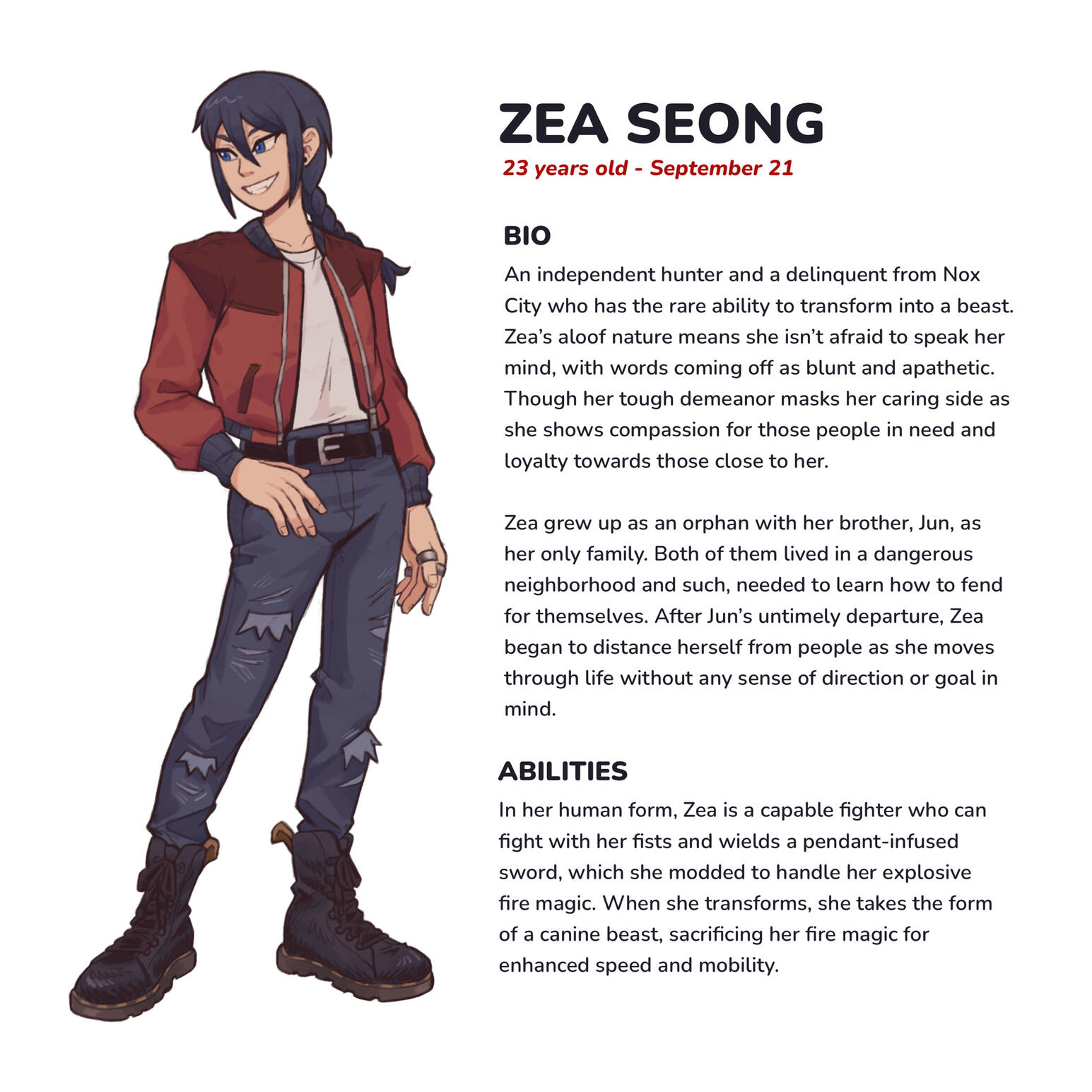 ZEA SEONG
23 years old - September 21

BIO
An independent hunter and a delinquent from Nox City who has the rare ability to transform into a beast. Zea's aloof nature means she isn't afraid to speak her mind, with words coming off as blunt and apathetic. Though her tough demeanor masks her caring side as she shows compassion for those people in need and loyalty towards those close to her.

Zea grew up as an orphan with her brother, Jun, as her only family. Both of them lived in a dangerous neighborhood and such, needed to learn how to fend for themselves. After Jun's untimely departure, Zea began to distance herself from people as she moves through life without any sense of direction or goal in mind.

ABILITIES
In her human form, Zea is a capable fighter who can fight with her fists and wields a pendant-infused sword, which she modded to handle her explosive fire magic. When she transforms, she takes the form of a canine beast, sacrificing her fire magic for enhanced speed and mobility.